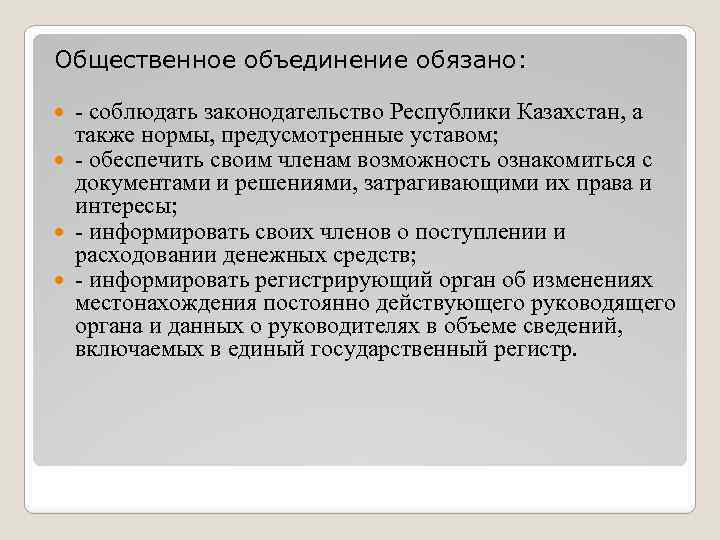 Общественное объединение обязано:

- соблюдать законодательство Республики Казахстан, а также нормы, предусмотренные уставом;
- обеспечить своим членам возможность ознакомиться с документами и решениями, затрагивающими их права и интересы;
- информировать своих членов о поступлении и расходовании денежных средств;
- информировать регистрирующий орган об изменениях местонахождения постоянно действующего руководящего органа и данных о руководителях в объеме сведений, включаемых в единый государственный регистр.